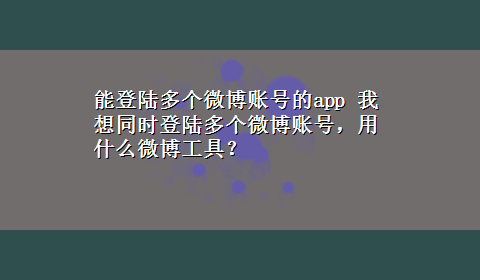 能登陆多个微博账号的app 我想同时登陆多个微博账号，用什么微博工具？